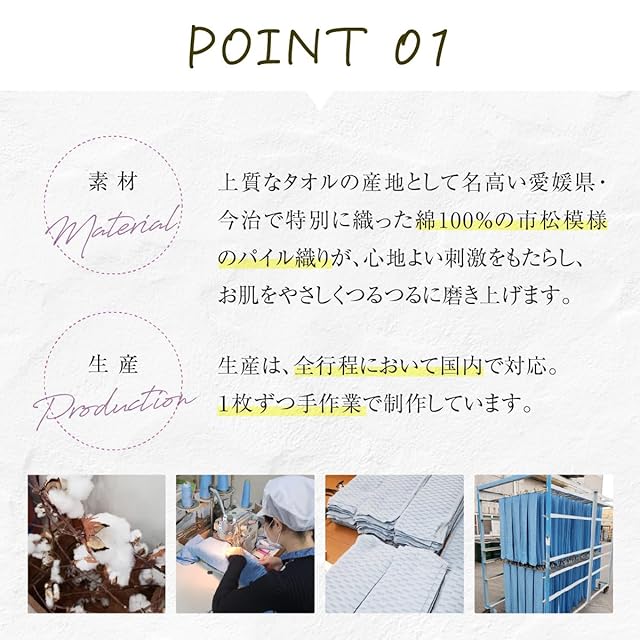 POINT 01

素材
Material

上質なタオルの産地として名高い愛媛県・今治で特別に織った綿100%の市松模様のパイル織りが、心地よい刺激をもたらし、お肌をやさしくつるつるに磨き上げます。

生産
Production

生産は、全行程において国内で対応。1枚ずつ手作業で制作しています。